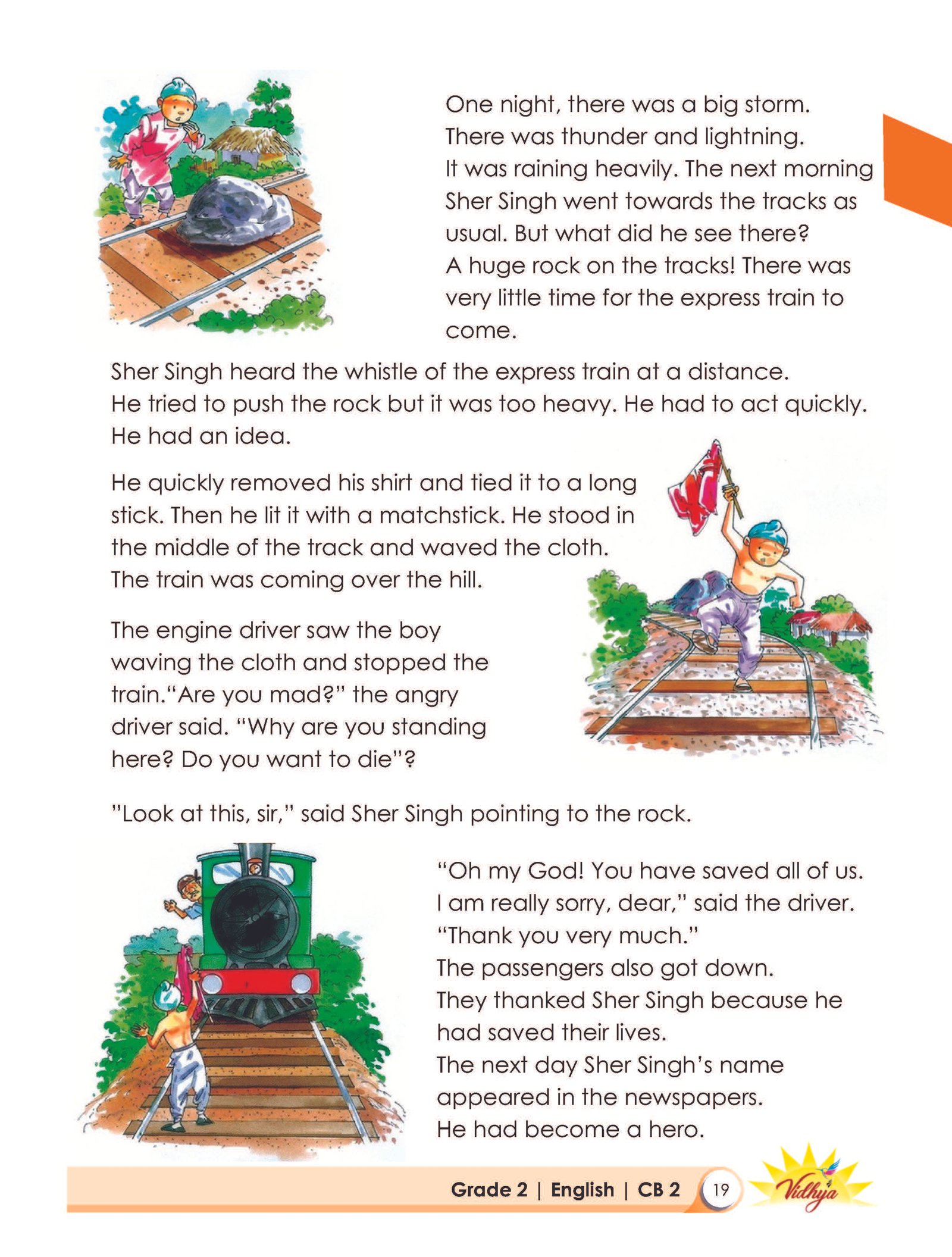 One night, there was a big storm. There was thunder and lightning. It was raining heavily. The next morning Sher Singh went towards the tracks as usual. But what did he see there? A huge rock on the tracks! There was very little time for the express train to come.

Sher Singh heard the whistle of the express train at a distance. He tried to push the rock but it was too heavy. He had to act quickly. He had an idea.

He quickly removed his shirt and tied it to a long stick. Then he lit it with a matchstick. He stood in the middle of the track and waved the cloth. The train was coming over the hill.

The engine driver saw the boy waving the cloth and stopped the train."Are you mad?" the angry driver said. "Why are you standing here? Do you want to die"?

"Look at this, sir," said Sher Singh pointing to the rock.

"Oh my God! You have saved all of us. I am really sorry, dear," said the driver. "Thank you very much." The passengers also got down. They thanked Sher Singh because he had saved their lives. The next day Sher Singh's name appeared in the newspapers. He had become a hero.

Grade 2 | English | CB 2 19 Vidhya